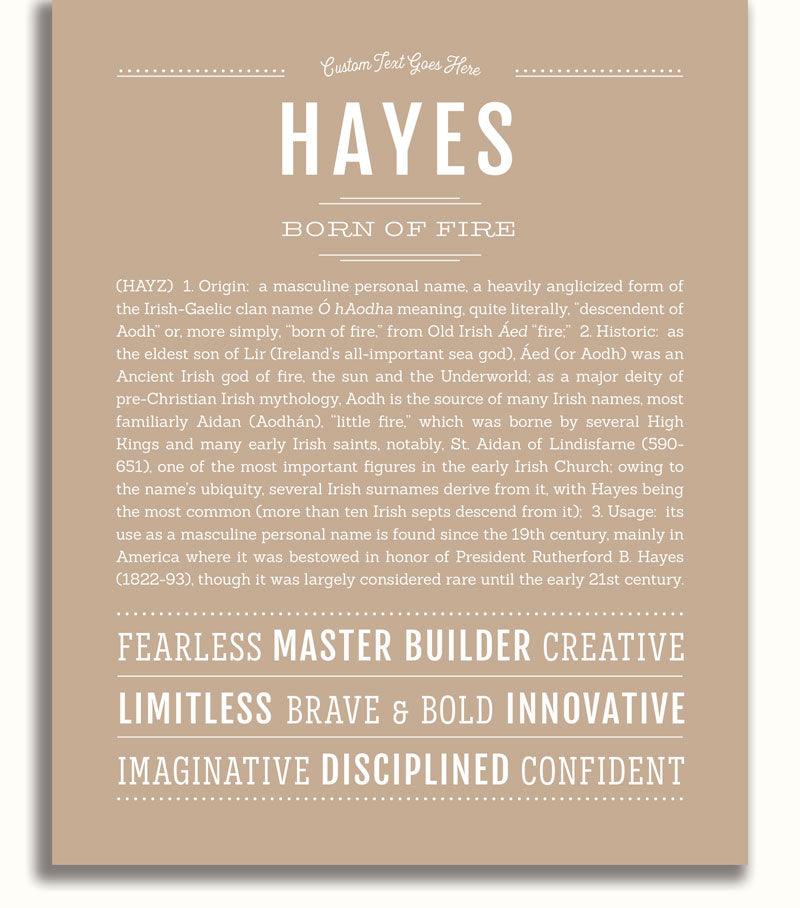 Custom Text Goes Here

HAYES

BORN OF FIRE

(HAYZ) 1. Origin: a masculine personal name, a heavily anglicized form of the Irish-Gaelic clan name Ó hAodha meaning, quite literally, "descendent of Aodh" or, more simply, "born of fire," from Old Irish Áed "fire;" 2. Historic: as the eldest son of Lir (Ireland's all-important sea god), Áed (or Aodh) was an Ancient Irish god of fire, the sun and the Underworld; as a major deity of pre-Christian Irish mythology, Aodh is the source of many Irish names, most familiarly Aidan (Aodhán), "little fire," which was borne by several High Kings and many early Irish saints, notably, St. Aidan of Lindisfarne (590-651), one of the most important figures in the early Irish Church; owing to the name's ubiquity, several Irish surnames derive from it, with Hayes being the most common (more than ten Irish septs descend from it); 3. Usage: its use as a masculine personal name is found since the 19th century, mainly in America where it was bestowed in honor of President Rutherford B. Hayes (1822-93), though it was largely considered rare until the early 21st century.

FEARLESS MASTER BUILDER CREATIVE

LIMITLESS BRAVE & BOLD INNOVATIVE

IMAGINATIVE DISCIPLINED CONFIDENT